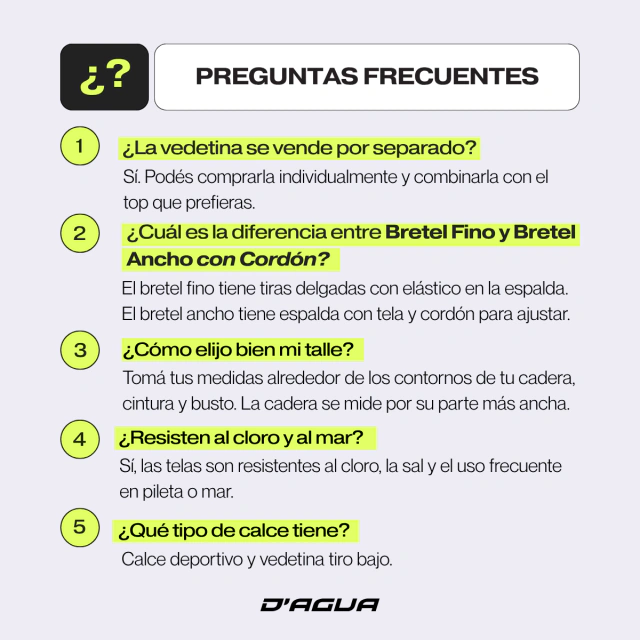 ¿?

PREGUNTAS FRECUENTES

1 ¿La vedetina se vende por separado?
Sí. Podés comprarla individualmente y combinarla con el top que prefieras.

2 ¿Cuál es la diferencia entre Bretel Fino y Bretel Ancho con Cordón?
El bretel fino tiene tiras delgadas con elástico en la espalda. El bretel ancho tiene espalda con tela y cordón para ajustar.

3 ¿Cómo elijo bien mi talle?
Tomá tus medidas alrededor de los contornos de tu cadera, cintura y busto. La cadera se mide por su parte más ancha.

4 ¿Resisten al cloro y al mar?
Sí, las telas son resistentes al cloro, la sal y el uso frecuente en pileta o mar.

5 ¿Qué tipo de calce tiene?
Calce deportivo y vedetina tiro bajo.

D'AGUA